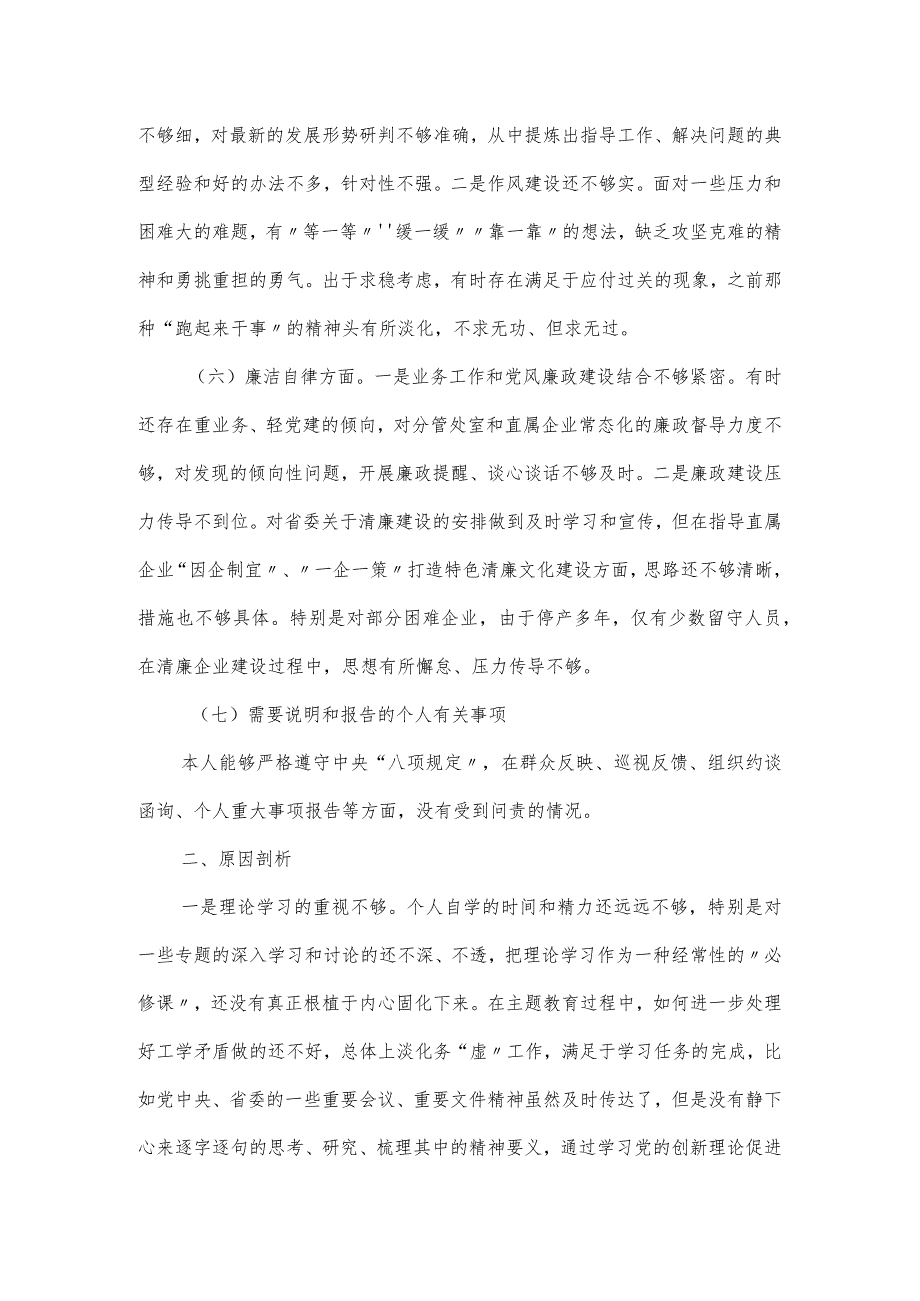 不够细，对最新的发展形势研判不够准确，从中提炼出指导工作、解决问题的典型经验和好的办法不多，针对性不强。二是作风建设还不够实。面对一些压力和困难大的难题，有〃等一等〃''缓一缓〃〃靠一靠〃的想法，缺乏攻坚克难的精神和勇挑重担的勇气。出于求稳考虑，有时存在满足于应付过关的现象，之前那种“跑起来干事〃的精神头有所淡化，不求无功、但求无过。

（六）廉洁自律方面。一是业务工作和党风廉政建设结合不够紧密。有时还存在重业务、轻党建的倾向，对分管处室和直属企业常态化的廉政督导力度不够，对发现的倾向性问题，开展廉政提醒、谈心谈话不够及时。二是廉政建设压力传导不到位。对省委关于清廉建设的安排做到及时学习和宣传，但在指导直属企业“因企制宜〃、〃一企一策〃打造特色清廉文化建设方面，思路还不够清晰，措施也不够具体。特别是对部分困难企业，由于停产多年，仅有少数留守人员，在清廉企业建设过程中，思想有所懈怠、压力传导不够。

（七）需要说明和报告的个人有关事项

本人能够严格遵守中央“八项规定〃，在群众反映、巡视反馈、组织约谈函询、个人重大事项报告等方面，没有受到问责的情况。

二、原因剖析

一是理论学习的重视不够。个人自学的时间和精力还远远不够，特别是对一些专题的深入学习和讨论的还不深、不透，把理论学习作为一种经常性的〃必修课〃，还没有真正根植于内心固化下来。在主题教育过程中，如何进一步处理好工学矛盾做的还不好，总体上淡化务“虚〃工作，满足于学习任务的完成，比如党中央、省委的一些重要会议、重要文件精神虽然及时传达了，但是没有静下心来逐字逐句的思考、研究、梳理其中的精神要义，通过学习党的创新理论促进